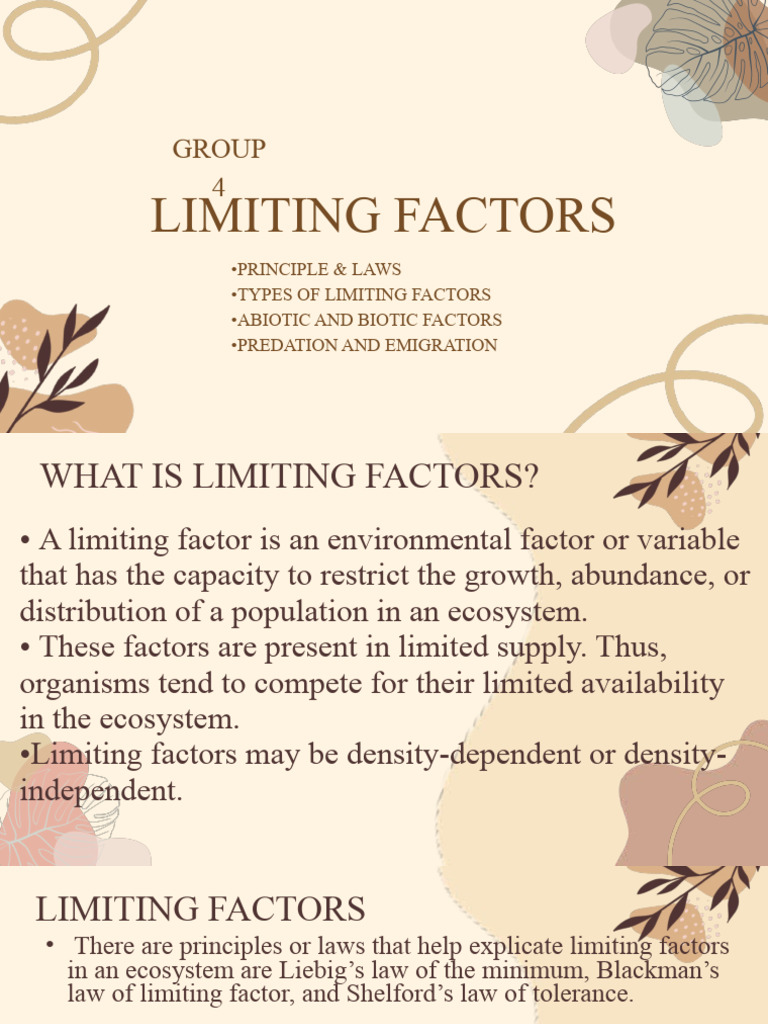 GROUP
4

LIMITING FACTORS

•PRINCIPLE & LAWS
•TYPES OF LIMITING FACTORS
•ABIOTIC AND BIOTIC FACTORS
•PREDATION AND EMIGRATION

WHAT IS LIMITING FACTORS?

• A limiting factor is an environmental factor or variable that has the capacity to restrict the growth, abundance, or distribution of a population in an ecosystem.
• These factors are present in limited supply. Thus, organisms tend to compete for their limited availability in the ecosystem.
•Limiting factors may be density-dependent or density-independent.

LIMITING FACTORS

• There are principles or laws that help explicate limiting factors in an ecosystem are Liebig's law of the minimum, Blackman's law of limiting factor, and Shelford's law of tolerance.